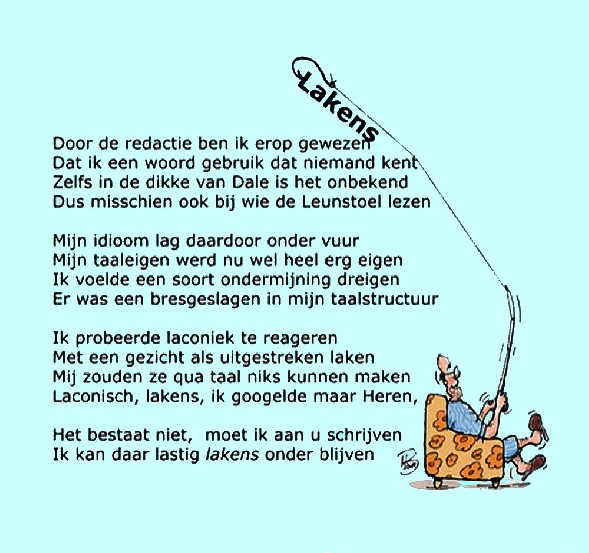 Lakens

Door de redactie ben ik erop gewezen
Dat ik een woord gebruik dat niemand kent
Zelfs in de dikke van Dale is het onbekend
Dus misschien ook bij wie de Leunstoel lezen

Mijn idioom lag daardoor onder vuur
Mijn taaleigen werd nu wel heel erg eigen
Ik voelde een soort ondermijning dreigen
Er was een bresgeslagen in mijn taalstructuur

Ik probeerde laconiek te reageren
Met een gezicht als uitgestreken laken
Mij zouden ze qua taal niks kunnen maken
Laconisch, lakens, ik googelde maar Heren,

Het bestaat niet, moet ik aan u schrijven
Ik kan daar lastig lakens onder blijven